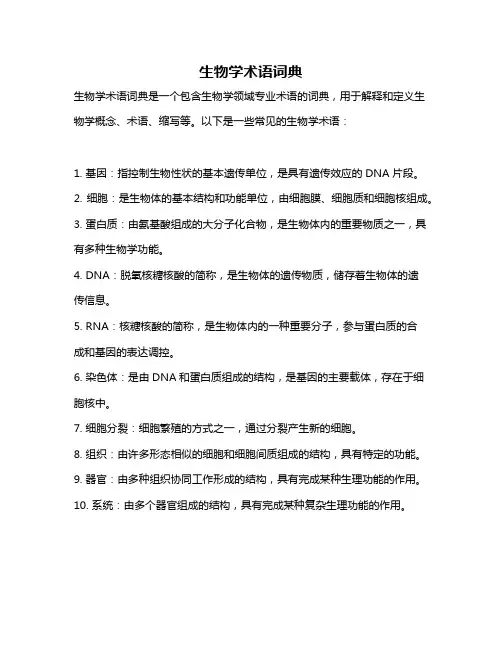 生物学术语词典

生物学术语词典是一个包含生物学领域专业术语的词典，用于解释和定义生物学概念、术语、缩写等。以下是一些常见的生物学术语：

1. 基因：指控制生物性状的基本遗传单位，是具有遗传效应的 DNA 片段。

2. 细胞：是生物体的基本结构和功能单位，由细胞膜、细胞质和细胞核组成。

3. 蛋白质：由氨基酸组成的大分子化合物，是生物体内的重要物质之一，具有多种生物学功能。

4. DNA：脱氧核糖核酸的简称，是生物体的遗传物质，储存着生物体的遗传信息。

5. RNA：核糖核酸的简称，是生物体内的一种重要分子，参与蛋白质的合成和基因的表达调控。

6. 染色体：是由 DNA 和蛋白质组成的结构，是基因的主要载体，存在于细胞核中。

7. 细胞分裂：细胞繁殖的方式之一，通过分裂产生新的细胞。

8. 组织：由许多形态相似的细胞和细胞间质组成的结构，具有特定的功能。

9. 器官：由多种组织协同工作形成的结构，具有完成某种生理功能的作用。

10. 系统：由多个器官组成的结构，具有完成某种复杂生理功能的作用。